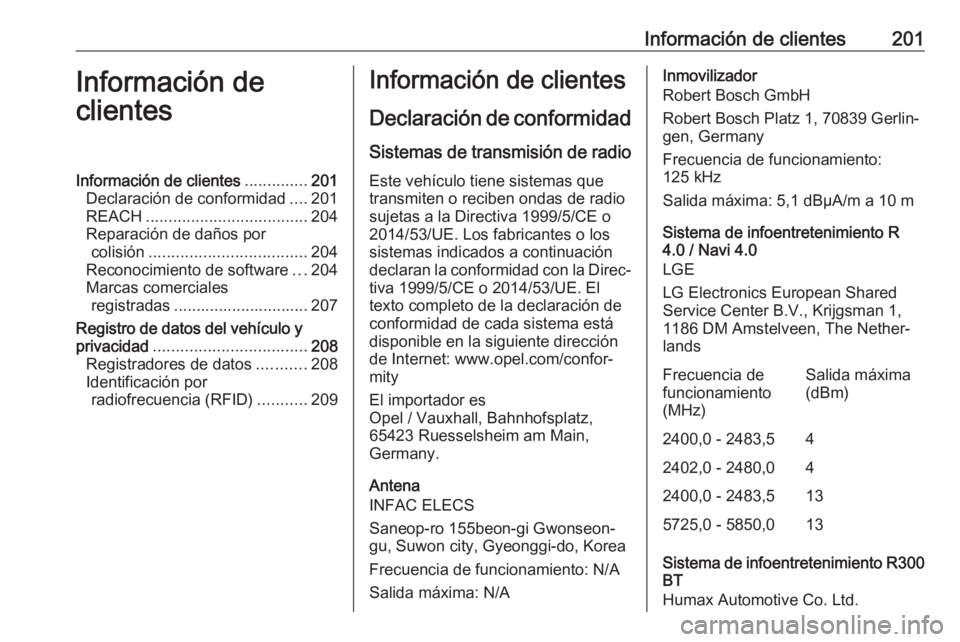 Información de clientes 201

Información de clientes

Información de clientes .............. 201
Declaración de conformidad .... 201
REACH .................................... 204
Reparación de daños por colisión ................................... 204
Reconocimiento de software ... 204
Marcas comerciales registradas .............................. 207
Registro de datos del vehículo y privacidad .................................. 208
Registradores de datos ........... 208
Identificación por radiofrecuencia (RFID) ........... 209

Información de clientes

Declaración de conformidad

Sistemas de transmisión de radio

Este vehículo tiene sistemas que transmiten o reciben ondas de radio sujetas a la Directiva 1999/5/CE o 2014/53/UE. Los fabricantes o los sistemas indicados a continuación declaran la conformidad con la Directiva 1999/5/CE o 2014/53/UE. El texto completo de la declaración de conformidad de cada sistema está disponible en la siguiente dirección de Internet: www.opel.com/conformity

El importador es Opel / Vauxhall, Bahnhofsplatz, 65423 Ruesselsheim am Main, Germany.

Antena
INFAC ELECS

Saneop-ro 155beon-gi Gwonseon-gu, Suwon city, Gyeonggi-do, Korea

Frecuencia de funcionamiento: N/A

Salida máxima: N/A

Inmovilizador
Robert Bosch GmbH

Robert Bosch Platz 1, 70839 Gerlingen, Germany

Frecuencia de funcionamiento: 125 kHz

Salida máxima: 5,1 dBµA/m a 10 m

Sistema de infoentretenimiento R 4.0 / Navi 4.0
LGE

LG Electronics European Shared Service Center B.V., Krijgsman 1, 1186 DM Amstelveen, The Netherlands

| Frecuencia de funcionamiento (MHz) | Salida máxima (dBm) |
|---|---|
| 2400,0 - 2483,5 | 4 |
| 2402,0 - 2480,0 | 4 |
| 2400,0 - 2483,5 | 13 |
| 5725,0 - 5850,0 | 13 |

Sistema de infoentretenimiento R300 BT
Humax Automotive Co. Ltd.

carmanualsonline.info